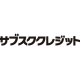 サブスククレジット